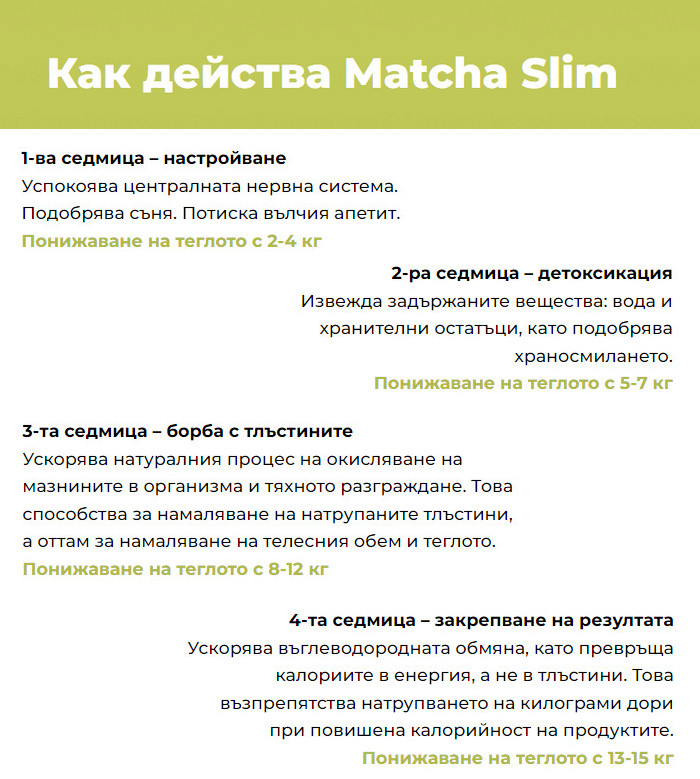 Как действа Matcha Slim

1-ва седмица – настройване
Успокоява централната нервна система. Подобрява съня. Потиска вълчия апетит.
Понижаване на теглото с 2-4 кг

2-ра седмица – детоксикация
Извежда задържаните вещества: вода и хранителни остатъци, като подобрява храносмилането.
Понижаване на теглото с 5-7 кг

3-та седмица – борба с тлъстините
Ускорява натуралния процес на окисляване на мазнините в организма и тяхното разграждане. Това способства за намаляване на натрупаните тлъстини, а оттам за намаляване на телесния обем и теглото.
Понижаване на теглото с 8-12 кг

4-та седмица – закрепване на резултата
Ускорява въглеводородната обмяна, като превръща калориите в енергия, а не в тлъстини. Това възпрепятства натрупването на килограми дори при повишена калорийност на продуктите.
Понижаване на теглото с 13-15 кг